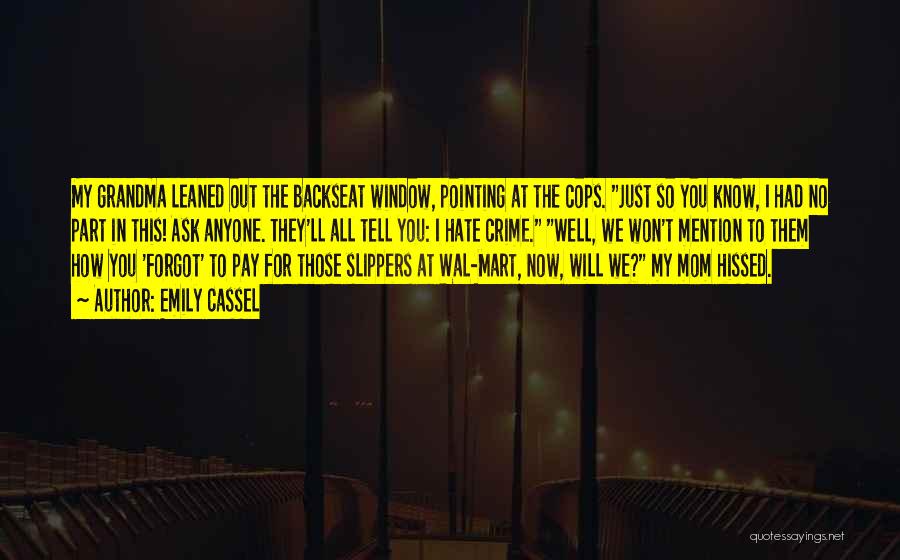 MY GRANDMA LEANED OUT THE BACKSEAT WINDOW, POINTING AT THE COPS. "JUST SO YOU KNOW, I HAD NO PART IN THIS! ASK ANYONE. THEY'LL ALL TELL YOU: I HATE CRIME." "WELL, WE WON'T MENTION TO THEM HOW YOU 'FORGOT' TO PAY FOR THOSE SLIPPERS AT WAL-MART, NOW, WILL WE?" MY MOM HISSED.
~ AUTHOR: EMILY CASSEL

quotessayings.net